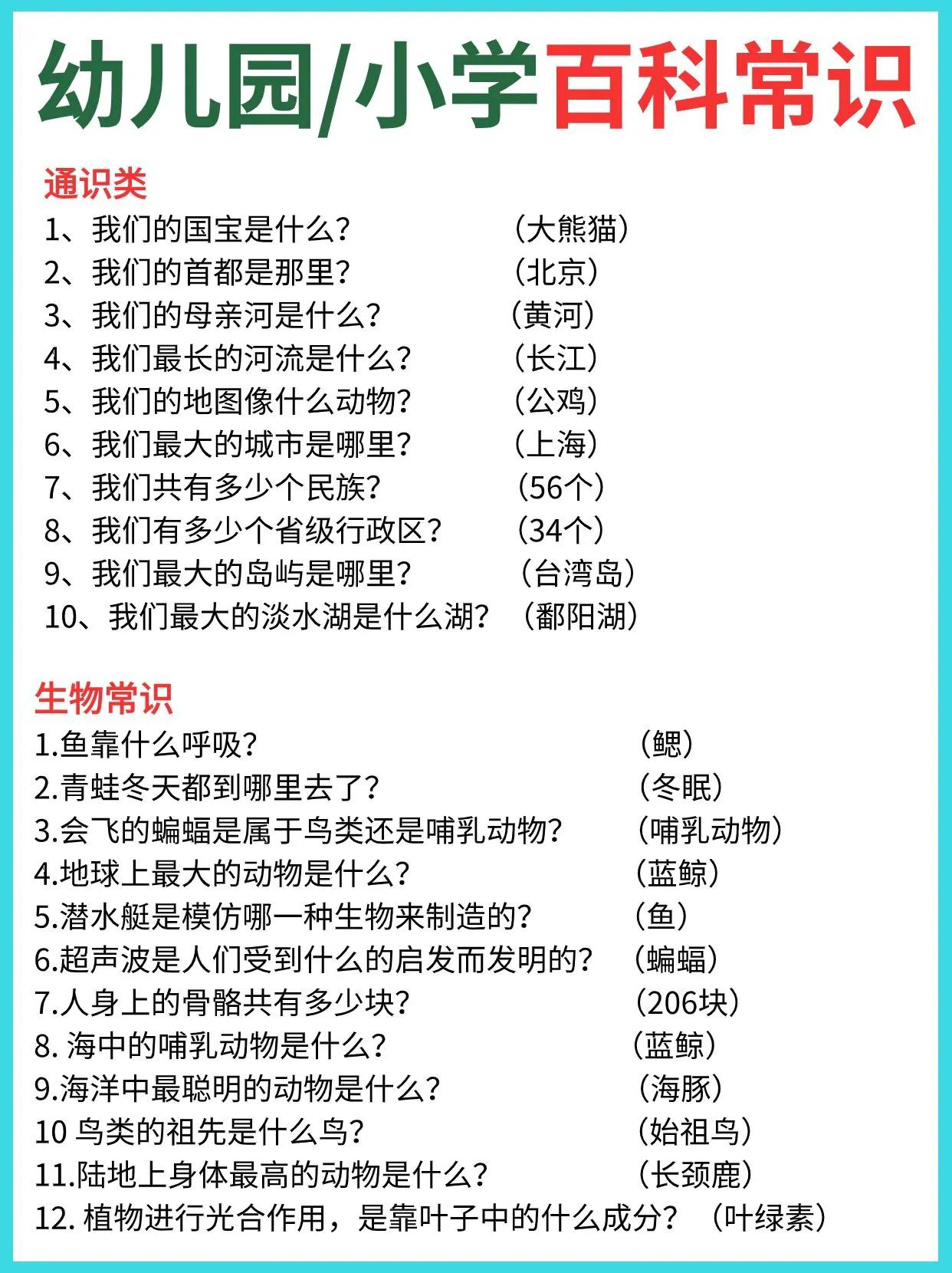 幼儿园/小学百科常识

通识类
1、我们的国宝是什么？ （大熊猫）
2、我们的首都是那里？ （北京）
3、我们的母亲河是什么？ （黄河）
4、我们最长的河流是什么？ （长江）
5、我们的地图像什么动物？ （公鸡）
6、我们最大的城市是哪里？ （上海）
7、我们共有多少个民族？ （56个）
8、我们有多少个省级行政区？ （34个）
9、我们最大的岛屿是哪里？ （台湾岛）
10、我们最大的淡水湖是什么湖？ （鄱阳湖）

生物常识
1.鱼靠什么呼吸？ （鳃）
2.青蛙冬天都到哪里去了？ （冬眠）
3.会飞的蝙蝠是属于鸟类还是哺乳动物？ （哺乳动物）
4.地球上最大的动物是什么？ （蓝鲸）
5.潜水艇是模仿哪一种生物来制造的？ （鱼）
6.超声波是人们受到什么的启发而发明的？ （蝙蝠）
7.人身上的骨骼共有多少块？ （206块）
8. 海中的哺乳动物是什么？ （蓝鲸）
9.海洋中最聪明的动物是什么？ （海豚）
10 鸟类的祖先是什么鸟？ （始祖鸟）
11.陆地上身体最高的动物是什么？ （长颈鹿）
12. 植物进行光合作用，是靠叶子中的什么成分？ （叶绿素）